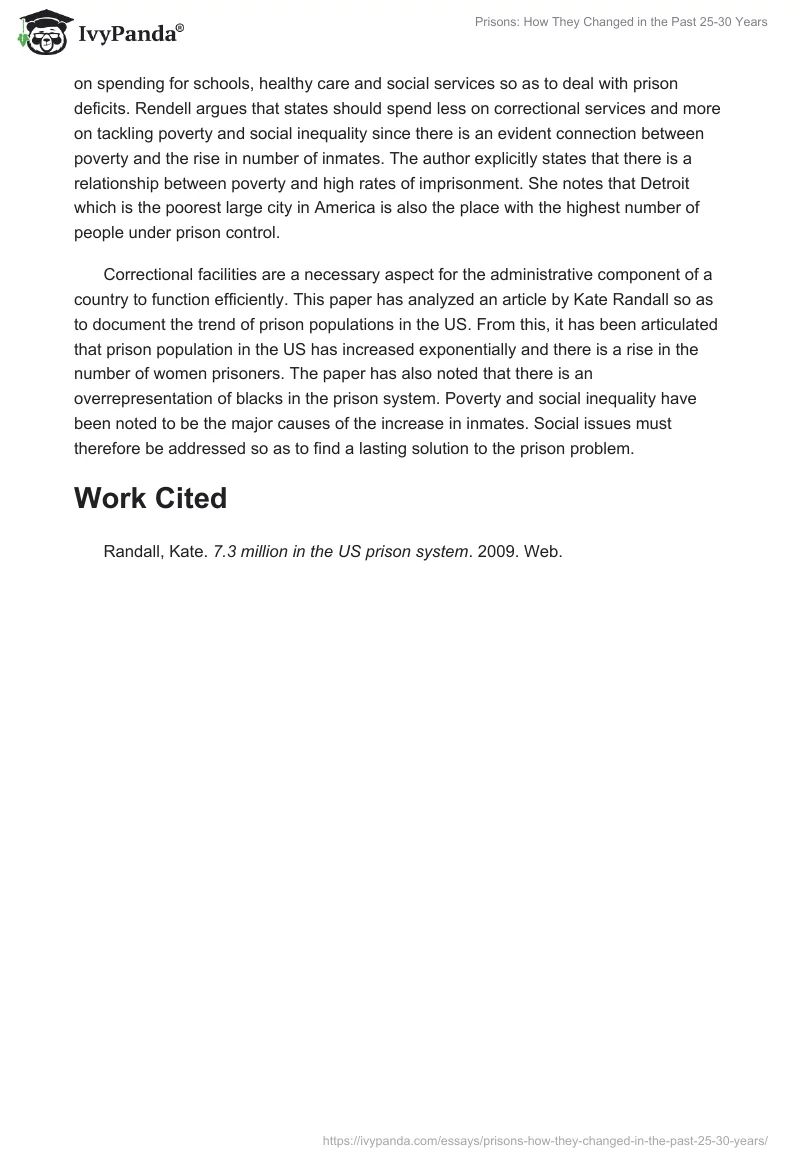 IvyPanda®

Prisons: How They Changed in the Past 25-30 Years

on spending for schools, healthy care and social services so as to deal with prison deficits. Rendell argues that states should spend less on correctional services and more on tackling poverty and social inequality since there is an evident connection between poverty and the rise in number of inmates. The author explicitly states that there is a relationship between poverty and high rates of imprisonment. She notes that Detroit which is the poorest large city in America is also the place with the highest number of people under prison control.

Correctional facilities are a necessary aspect for the administrative component of a country to function efficiently. This paper has analyzed an article by Kate Randall so as to document the trend of prison populations in the US. From this, it has been articulated that prison population in the US has increased exponentially and there is a rise in the number of women prisoners. The paper has also noted that there is an overrepresentation of blacks in the prison system. Poverty and social inequality have been noted to be the major causes of the increase in inmates. Social issues must therefore be addressed so as to find a lasting solution to the prison problem.

Work Cited

Randall, Kate. 7.3 million in the US prison system. 2009. Web.

https://ivypanda.com/essays/prisons-how-they-changed-in-the-past-25-30-years/